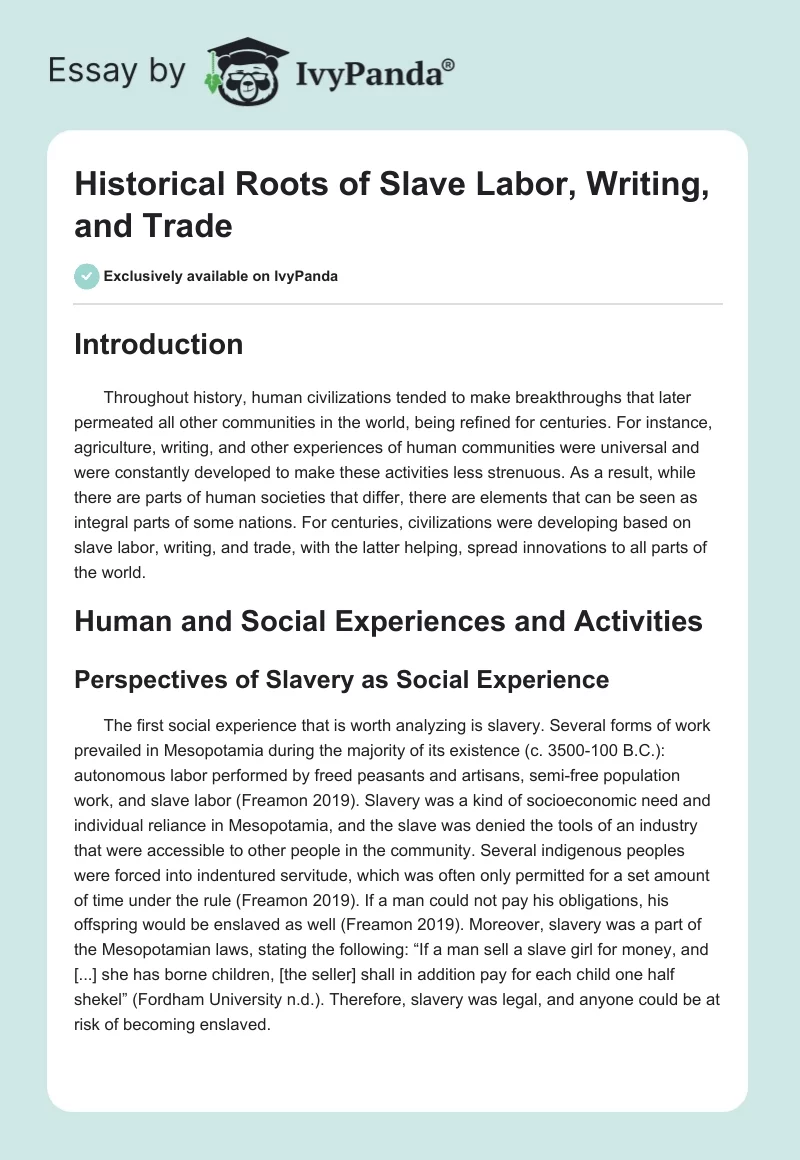 Essay by IvyPanda®

Historical Roots of Slave Labor, Writing, and Trade

Exclusively available on IvyPanda

Introduction

Throughout history, human civilizations tended to make breakthroughs that later permeated all other communities in the world, being refined for centuries. For instance, agriculture, writing, and other experiences of human communities were universal and were constantly developed to make these activities less strenuous. As a result, while there are parts of human societies that differ, there are elements that can be seen as integral parts of some nations. For centuries, civilizations were developing based on slave labor, writing, and trade, with the latter helping, spread innovations to all parts of the world.

Human and Social Experiences and Activities

Perspectives of Slavery as Social Experience

The first social experience that is worth analyzing is slavery. Several forms of work prevailed in Mesopotamia during the majority of its existence (c. 3500-100 B.C.): autonomous labor performed by freed peasants and artisans, semi-free population work, and slave labor (Freamon 2019). Slavery was a kind of socioeconomic need and individual reliance in Mesopotamia, and the slave was denied the tools of an industry that were accessible to other people in the community. Several indigenous peoples were forced into indentured servitude, which was often only permitted for a set amount of time under the rule (Freamon 2019). If a man could not pay his obligations, his offspring would be enslaved as well (Freamon 2019). Moreover, slavery was a part of the Mesopotamian laws, stating the following: “If a man sell a slave girl for money, and [...] she has borne children, [the seller] shall in addition pay for each child one half shekel” (Fordham University n.d.). Therefore, slavery was legal, and anyone could be at risk of becoming enslaved.